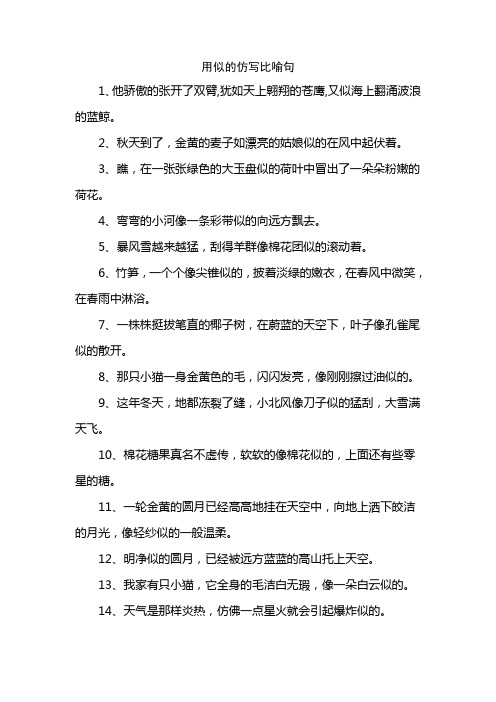 用似的仿写比喻句

1、他骄傲的张开了双臂,犹如天上翱翔的苍鹰,又似海上翻涌波浪的蓝鲸。

2、秋天到了，金黄的麦子如漂亮的姑娘似的在风中起伏着。

3、瞧，在一张张绿色的大玉盘似的荷叶中冒出了一朵朵粉嫩的荷花。

4、弯弯的小河像一条彩带似的向远方飘去。

5、暴风雪越来越猛，刮得羊群像棉花团似的滚动着。

6、竹笋，一个个像尖锥似的，披着淡绿的嫩衣，在春风中微笑，在春雨中淋浴。

7、一株株挺拔笔直的椰子树，在蔚蓝的天空下，叶子像孔雀尾似的散开。

8、那只小猫一身金黄色的毛，闪闪发亮，像刚刚擦过油似的。

9、这年冬天，地都冻裂了缝，小北风像刀子似的猛刮，大雪满天飞。

10、棉花糖果真名不虚传，软软的像棉花似的，上面还有些零星的糖。

11、一轮金黄的圆月已经高高地挂在天空中，向地上洒下皎洁的月光，像轻纱似的一般温柔。

12、明净似的圆月，已经被远方蓝蓝的高山托上天空。

13、我家有只小猫，它全身的毛洁白无瑕，像一朵白云似的。

14、天气是那样炎热，仿佛一点星火就会引起爆炸似的。